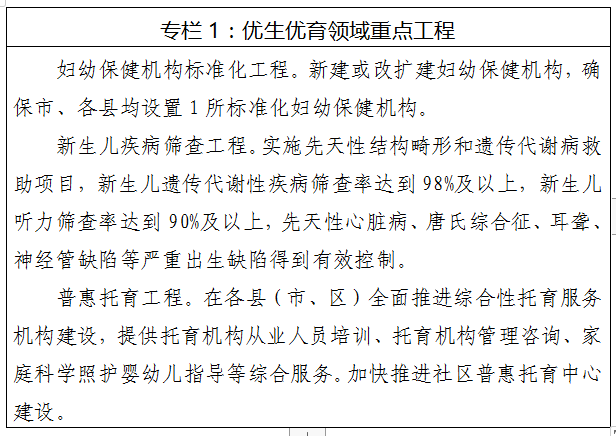 专栏 1：优生优育领域重点工程

妇幼保健机构标准化工程。新建或改扩建妇幼保健机构，确保市、各县均设置 1 所标准化妇幼保健机构。

新生儿疾病筛查工程。实施先天性结构畸形和遗传代谢病救助项目，新生儿遗传代谢性疾病筛查率达到 98%及以上，新生儿听力筛查率达到 90%及以上，先天性心脏病、唐氏综合征、耳聋、神经管缺陷等严重出生缺陷得到有效控制。

普惠托育工程。在各县（市、区）全面推进综合性托育服务机构建设，提供托育机构从业人员培训、托育机构管理咨询、家庭科学照护婴幼儿指导等综合服务。加快推进社区普惠托育中心建设。